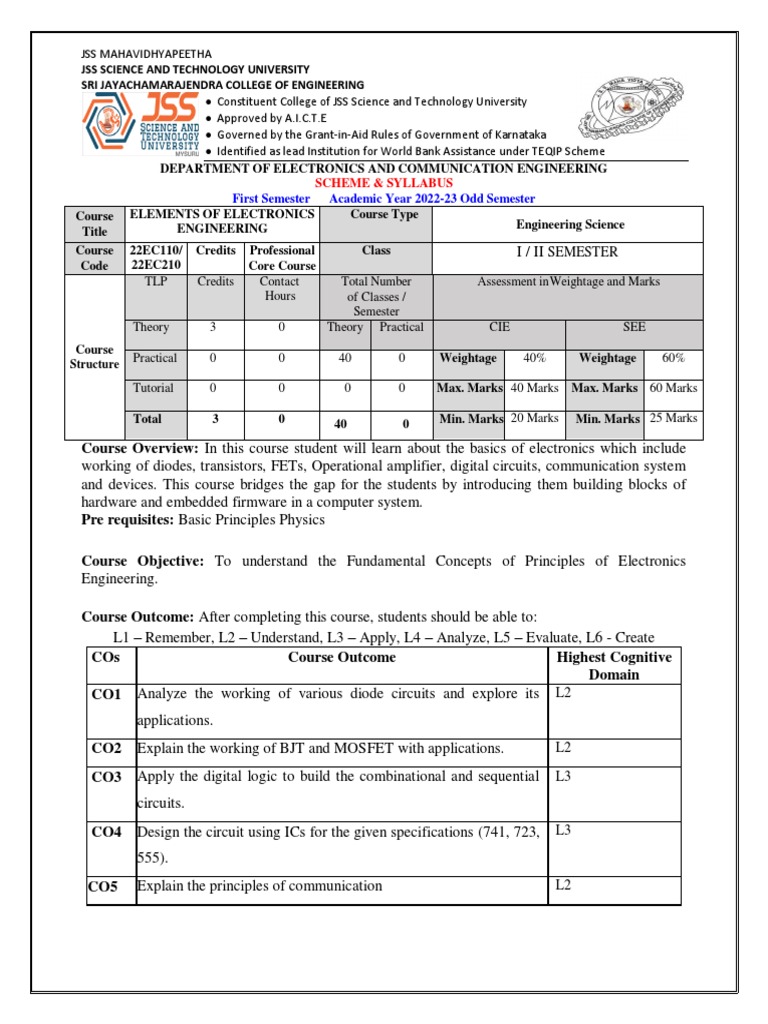 JSS MAHAVIDHYAPEETHA
JSS SCIENCE AND TECHNOLOGY UNIVERSITY
SRI JAYACHAMARAJENDRA COLLEGE OF ENGINEERING

JSS SCIENCE AND TECHNOLOGY UNIVERSITY MYSURU

• Constituent College of JSS Science and Technology University
• Approved by A.I.C.T.E
• Governed by the Grant-in-Aid Rules of Government of Karnataka
• Identified as lead Institution for World Bank Assistance under TEQIP Scheme

DEPARTMENT OF ELECTRONICS AND COMMUNICATION ENGINEERING
SCHEME & SYLLABUS
First Semester Academic Year 2022-23 Odd Semester

| Course Title | ELEMENTS OF ELECTRONICS ENGINEERING | | | Course Type | | Engineering Science | | | |
|---|---|---|---|---|---|---|---|---|---|
| Course Code | 22EC110/ 22EC210 | Credits | Professional Core Course | Class | | I / II SEMESTER | | | |
| Course Structure | TLP | Credits | Contact Hours | Total Number of Classes / Semester | | Assessment inWeightage and Marks | | | |
| | Theory | 3 | 0 | Theory | Practical | CIE | | SEE | |
| | Practical | 0 | 0 | 40 | 0 | Weightage | 40% | Weightage | 60% |
| | Tutorial | 0 | 0 | 0 | 0 | Max. Marks | 40 Marks | Max. Marks | 60 Marks |
| | Total | 3 | 0 | 40 | 0 | Min. Marks | 20 Marks | Min. Marks | 25 Marks |

Course Overview: In this course student will learn about the basics of electronics which include working of diodes, transistors, FETs, Operational amplifier, digital circuits, communication system and devices. This course bridges the gap for the students by introducing them building blocks of hardware and embedded firmware in a computer system.
Pre requisites: Basic Principles Physics

Course Objective: To understand the Fundamental Concepts of Principles of Electronics Engineering.

Course Outcome: After completing this course, students should be able to:
L1 – Remember, L2 – Understand, L3 – Apply, L4 – Analyze, L5 – Evaluate, L6 - Create

| COs | Course Outcome | Highest Cognitive Domain |
|---|---|---|
| CO1 | Analyze the working of various diode circuits and explore its applications. | L2 |
| CO2 | Explain the working of BJT and MOSFET with applications. | L2 |
| CO3 | Apply the digital logic to build the combinational and sequential circuits. | L3 |
| CO4 | Design the circuit using ICs for the given specifications (741, 723, 555). | L3 |
| CO5 | Explain the principles of communication | L2 |